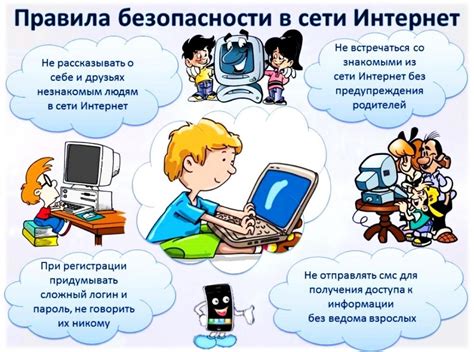 Правила безопасности в сети Интернет

Не рассказывать о себе и друзьях незнакомым людям в сети Интернет

Не встречаться со знакомыми из сети Интернет без предупреждения родителей

При регистрации придумывать сложный логин и пароль, не говорить их никому

Не отправлять смс для получения доступа к информации без ведома взрослых